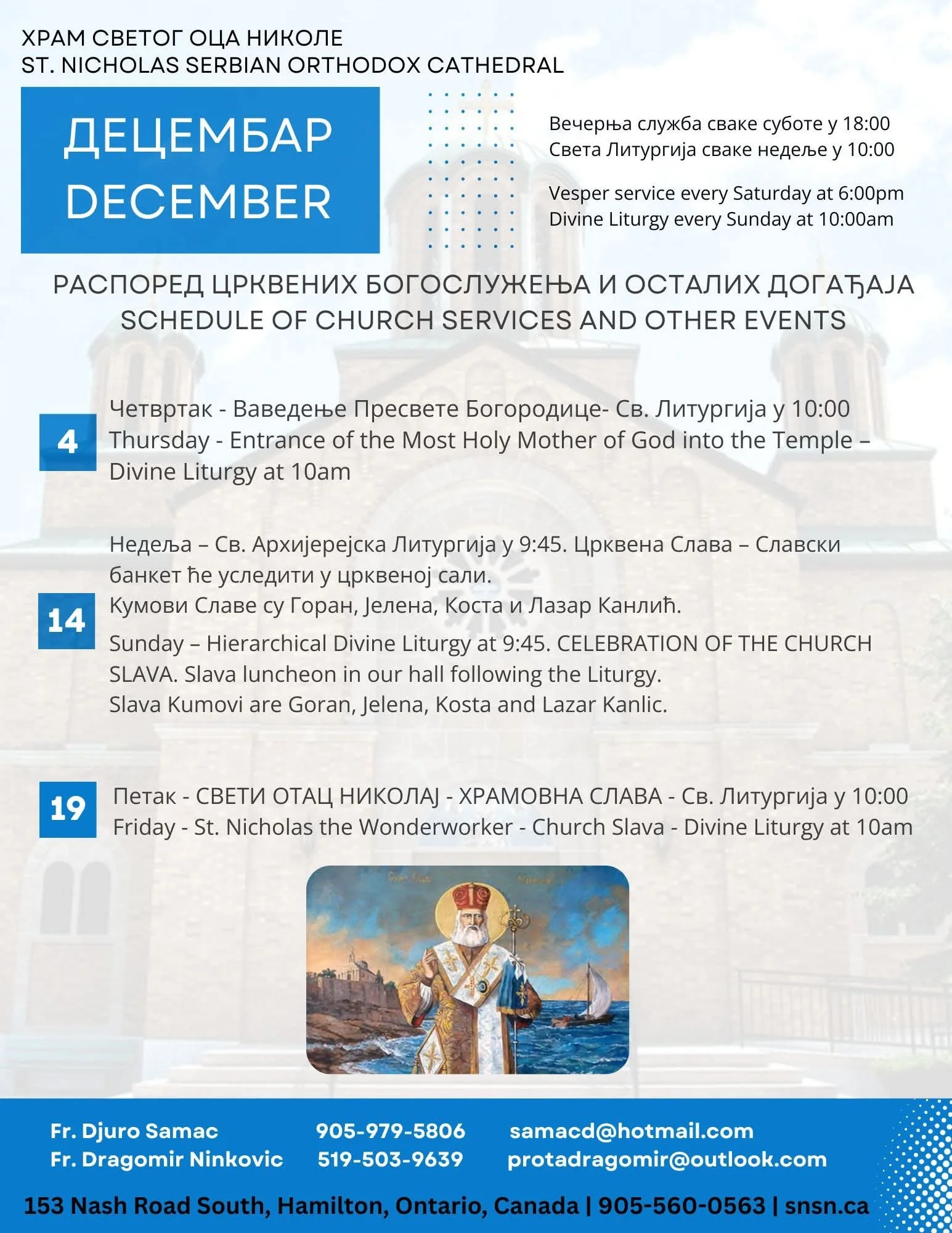 ХРАМ СВЕТОГ ОЦА НИКОЛЕ
ST. NICHOLAS SERBIAN ORTHODOX CATHEDRAL

ДЕЦЕМБАР
DECEMBER

Вечерња служба сваке суботе у 18:00
Света Литургија сваке недеље у 10:00

Vesper service every Saturday at 6:00pm
Divine Liturgy every Sunday at 10:00am

РАСПОРЕД ЦРКВЕНИХ БОГОСЛУЖЕЊА И ОСТАЛИХ ДОГАЂАЈА
SCHEDULE OF CHURCH SERVICES AND OTHER EVENTS

4

Четвртак - Ваведење Пресвете Богородице- Св. Литургија у 10:00
Thursday - Entrance of the Most Holy Mother of God into the Temple – Divine Liturgy at 10am

14

Недеља – Св. Архијерејска Литургија у 9:45. Црквена Слава – Славски банкет ће уследити у црквеној сали.
Кумови Славе су Горан, Јелена, Коста и Лазар Канлић.

Sunday – Hierarchical Divine Liturgy at 9:45. CELEBRATION OF THE CHURCH SLAVA. Slava luncheon in our hall following the Liturgy.
Slava Kumovi are Goran, Jelena, Kosta and Lazar Kanlic.

19

Петак - СВЕТИ ОТАЦ НИКОЛАЈ - ХРАМОВНА СЛАВА - Св. Литургија у 10:00
Friday - St. Nicholas the Wonderworker - Church Slava - Divine Liturgy at 10am

Fr. Djuro Samac 905-979-5806 samacd@hotmail.com
Fr. Dragomir Ninkovic 519-503-9639 protadragomir@outlook.com

153 Nash Road South, Hamilton, Ontario, Canada | 905-560-0563 | snsn.ca